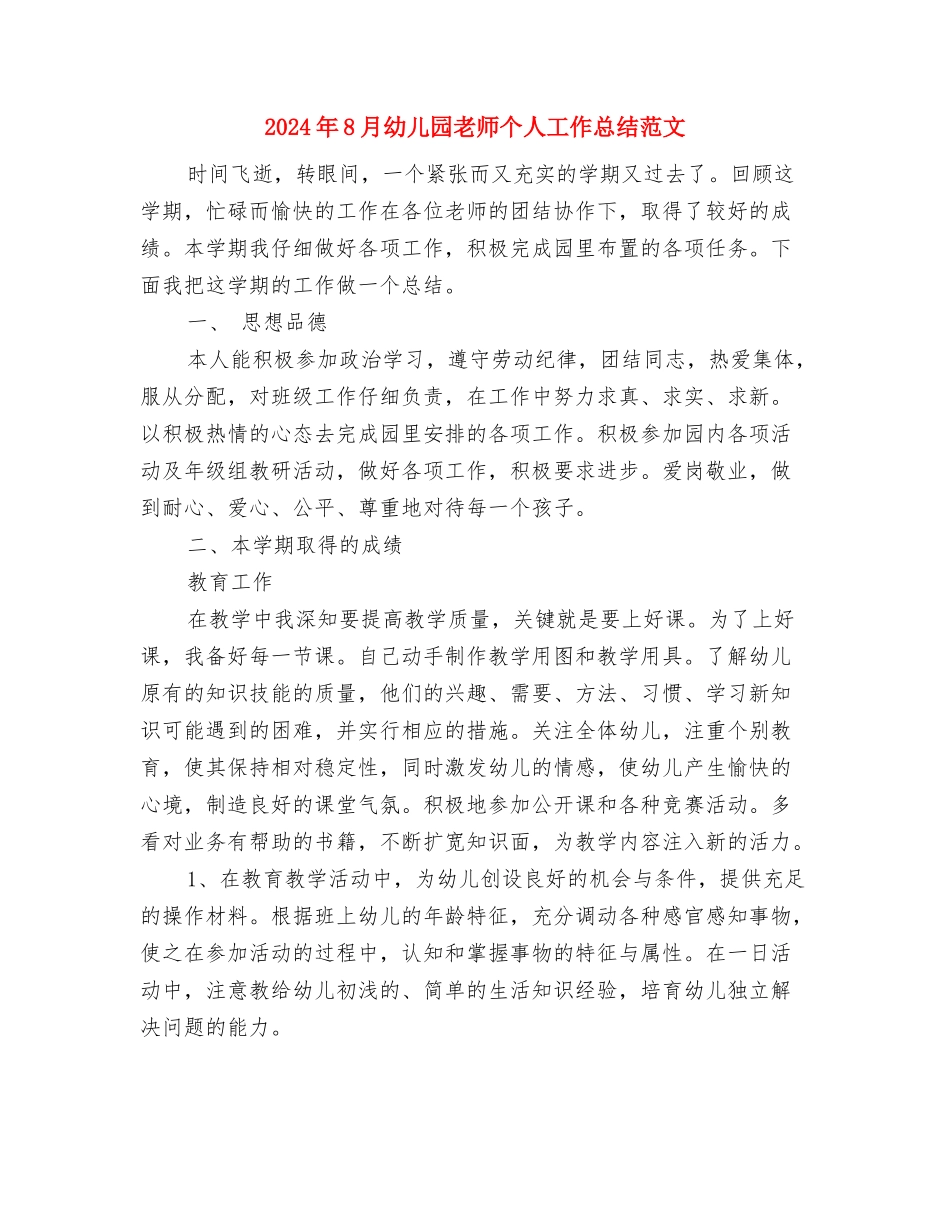 2024年8月幼儿园老师个人工作总结范文

时间飞逝，转眼间，一个紧张而又充实的学期又过去了。回顾这学期，忙碌而愉快的工作在各位老师的团结协作下，取得了较好的成绩。本学期我仔细做好各项工作，积极完成园里布置的各项任务。下面我把这学期的工作做一个总结。

一、 思想品德

本人能积极参加政治学习，遵守劳动纪律，团结同志，热爱集体，服从分配，对班级工作仔细负责，在工作中努力求真、求实、求新。以积极热情的心态去完成园里安排的各项工作。积极参加园内各项活动及年级组教研活动，做好各项工作，积极要求进步。爱岗敬业，做到耐心、爱心、公平、尊重地对待每一个孩子。

二、本学期取得的成绩

教育工作

在教学中我深知要提高教学质量，关键就是要上好课。为了上好课，我备好每一节课。自己动手制作教学用图和教学用具。了解幼儿原有的知识技能的质量，他们的兴趣、需要、方法、习惯、学习新知识可能遇到的困难，并实行相应的措施。关注全体幼儿，注重个别教育，使其保持相对稳定性，同时激发幼儿的情感，使幼儿产生愉快的心境，制造良好的课堂气氛。积极地参加公开课和各种竞赛活动。多看对业务有帮助的书籍，不断扩宽知识面，为教学内容注入新的活力。

1、在教育教学活动中，为幼儿创设良好的机会与条件，提供充足的操作材料。根据班上幼儿的年龄特征，充分调动各种感官感知事物，使之在参加活动的过程中，认知和掌握事物的特征与属性。在一日活动中，注意教给幼儿初浅的、简单的生活知识经验，培育幼儿独立解决问题的能力。